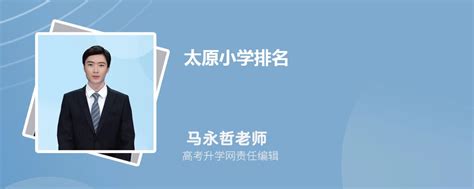 太原小学排名

马永哲老师
高考升学网责任编辑